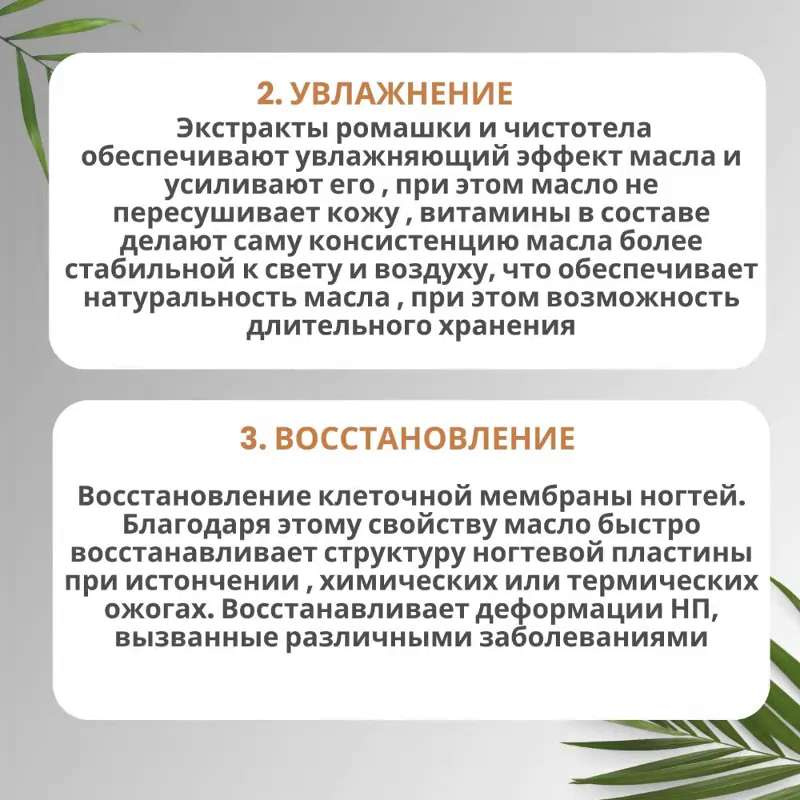 2. УВЛАЖНЕНИЕ

Экстракты ромашки и чистотела обеспечивают увлажняющий эффект масла и усиливают его , при этом масло не пересушивает кожу , витамины в составе делают саму консистенцию масла более стабильной к свету и воздуху, что обеспечивает натуральность масла , при этом возможность длительного хранения

3. ВОССТАНОВЛЕНИЕ

Восстановление клеточной мембраны ногтей. Благодаря этому свойству масло быстро восстанавливает структуру ногтевой пластины при истончении , химических или термических ожогах. Восстанавливает деформации НП, вызванные различными заболеваниями